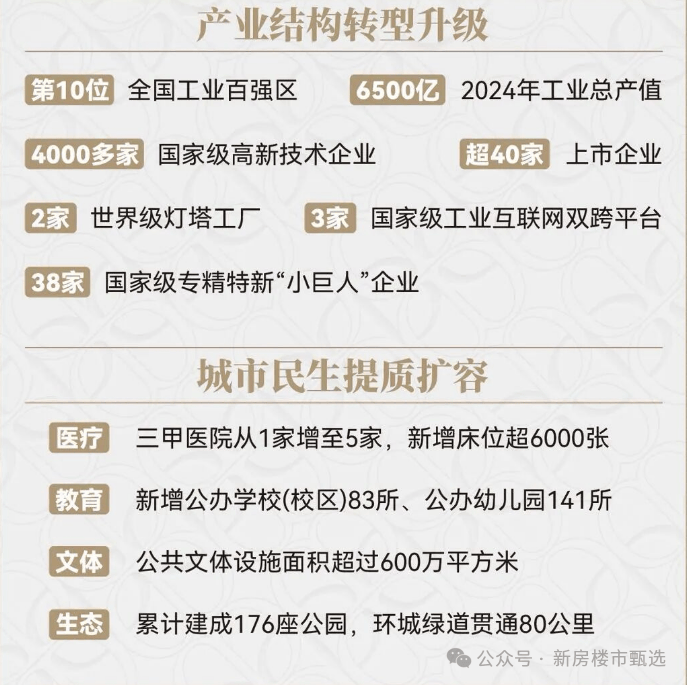 产业结构转型升级

第10位 全国工业百强区

6500亿 2024年工业总产值

4000多家 国家级高新技术企业

超40家 上市企业

2家 世界级灯塔工厂

3家 国家级工业互联网双跨平台

38家 国家级专精特新“小巨人”企业

城市民生提质扩容

医疗 三甲医院从1家增至5家，新增床位超6000张

教育 新增公办学校(校区)83所、公办幼儿园141所

文体 公共文体设施面积超过600万平方米

生态 累计建成176座公园，环城绿道贯通80公里

公众号 · 新房楼市甄选